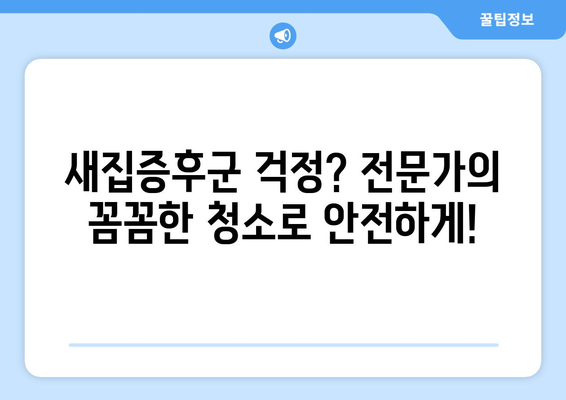 꿀팁정보

새집증후군 걱정? 전문가의 꼼꼼한 청소로 안전하게!